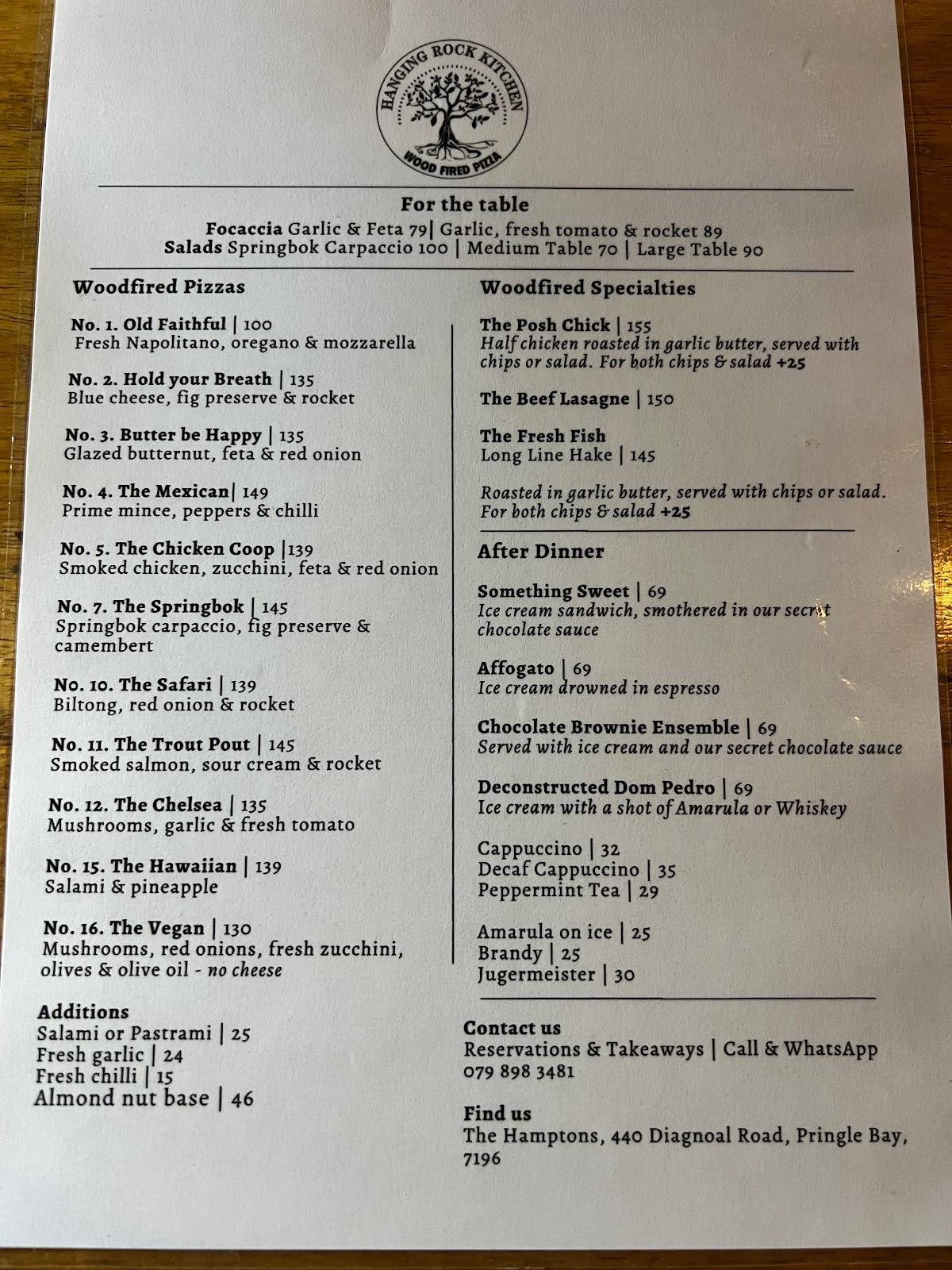 HANGING ROCK KITCHEN
WOOD FIRED PIZZA

For the table
Focaccia Garlic & Feta 79| Garlic, fresh tomato & rocket 89
Salads Springbok Carpaccio 100 | Medium Table 70 | Large Table 90

Woodfired Pizzas

No. 1. Old Faithful | 100
Fresh Napolitano, oregano & mozzarella

No. 2. Hold your Breath | 135
Blue cheese, fig preserve & rocket

No. 3. Butter be Happy | 135
Glazed butternut, feta & red onion

No. 4. The Mexican| 149
Prime mince, peppers & chilli

No. 5. The Chicken Coop |139
Smoked chicken, zucchini, feta & red onion

No. 7. The Springbok | 145
Springbok carpaccio, fig preserve & camembert

No. 10. The Safari | 139
Biltong, red onion & rocket

No. 11. The Trout Pout | 145
Smoked salmon, sour cream & rocket

No. 12. The Chelsea | 135
Mushrooms, garlic & fresh tomato

No. 15. The Hawaiian | 139
Salami & pineapple

No. 16. The Vegan | 130
Mushrooms, red onions, fresh zucchini, olives & olive oil - no cheese

Additions
Salami or Pastrami | 25
Fresh garlic | 24
Fresh chilli | 15
Almond nut base | 46

Woodfired Specialties

The Posh Chick | 155
Half chicken roasted in garlic butter, served with chips or salad. For both chips & salad +25

The Beef Lasagne | 150

The Fresh Fish
Long Line Hake | 145

Roasted in garlic butter, served with chips or salad. For both chips & salad +25

After Dinner

Something Sweet | 69
Ice cream sandwich, smothered in our secret chocolate sauce

Affogato | 69
Ice cream drowned in espresso

Chocolate Brownie Ensemble | 69
Served with ice cream and our secret chocolate sauce

Deconstructed Dom Pedro | 69
Ice cream with a shot of Amarula or Whiskey

Cappuccino | 32
Decaf Cappuccino | 35
Peppermint Tea | 29

Amarula on ice | 25
Brandy | 25
Jugermeister | 30

Contact us
Reservations & Takeaways | Call & WhatsApp
079 898 3481

Find us
The Hamptons, 440 Diagnoal Road, Pringle Bay, 7196